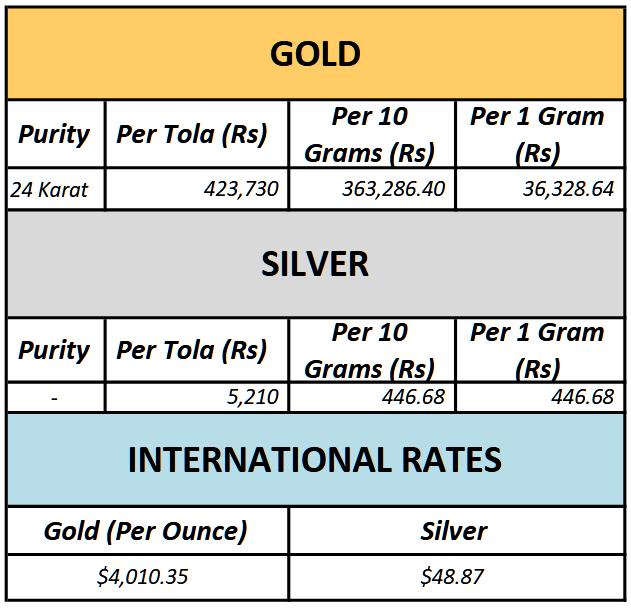 GOLD

| Purity | Per Tola (Rs) | Per 10 Grams (Rs) | Per 1 Gram (Rs) |
|---|---|---|---|
| 24 Karat | 423,730 | 363,286.40 | 36,328.64 |

SILVER

| Purity | Per Tola (Rs) | Per 10 Grams (Rs) | Per 1 Gram (Rs) |
|---|---|---|---|
| - | 5,210 | 446.68 | 446.68 |

INTERNATIONAL RATES

| Gold (Per Ounce) | Silver |
|---|---|
| $4,010.35 | $48.87 |